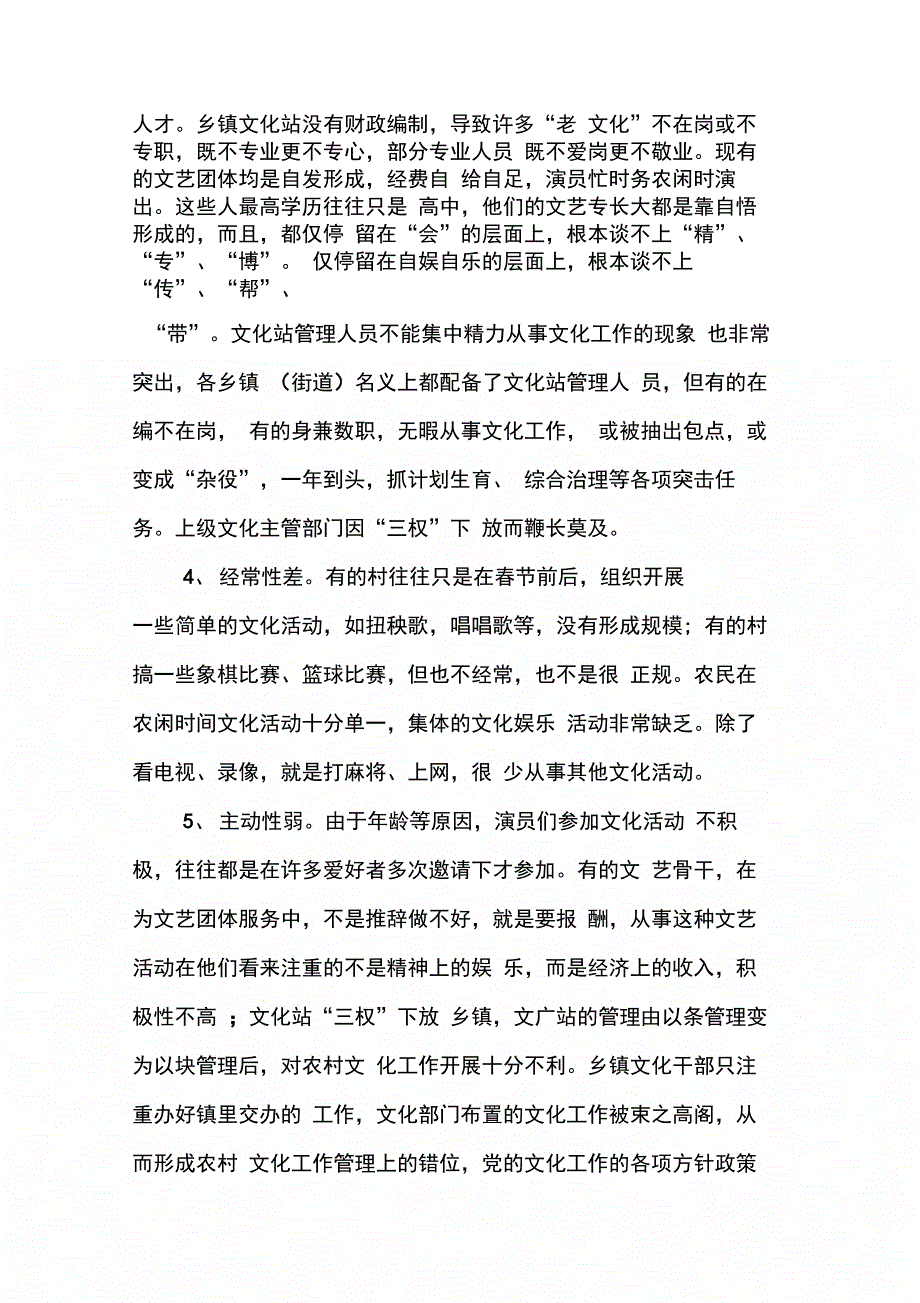 人才。乡镇文化站没有财政编制，导致许多“老 文化”不在岗或不专职，既不专业更不专心，部分专业人员 既不爱岗更不敬业。现有的文艺团体均是自发形成，经费自 给自足，演员忙时务农闲时演出。这些人最高学历往往只是 高中，他们的文艺专长大都是靠自悟形成的，而且，都仅停 留在“会”的层面上，根本谈不上“精”、“专”、“博”。 仅停留在自娱自乐的层面上，根本谈不上“传”、“帮”、

“带”。文化站管理人员不能集中精力从事文化工作的现象 也非常突出，各乡镇 （街道）名义上都配备了文化站管理人 员，但有的在编不在岗， 有的身兼数职，无暇从事文化工作， 或被抽出包点，或变成“杂役”，一年到头，抓计划生育、 综合治理等各项突击任务。上级文化主管部门因“三权”下 放而鞭长莫及。

4、 经常性差。有的村往往只是在春节前后，组织开展一些简单的文化活动，如扭秧歌，唱唱歌等，没有形成规模；有的村搞一些象棋比赛、篮球比赛，但也不经常，也不是很 正规。农民在农闲时间文化活动十分单一，集体的文化娱乐 活动非常缺乏。除了看电视、录像，就是打麻将、上网，很 少从事其他文化活动。

5、 主动性弱。由于年龄等原因，演员们参加文化活动 不积极，往往都是在许多爱好者多次邀请下才参加。有的文 艺骨干，在为文艺团体服务中，不是推辞做不好，就是要报 酬，从事这种文艺活动在他们看来注重的不是精神上的娱 乐，而是经济上的收入，积极性不高 ；文化站“三权”下放 乡镇，文广站的管理由以条管理变为以块管理后，对农村文 化工作开展十分不利。乡镇文化干部只注重办好镇里交办的 工作，文化部门布置的文化工作被束之高阁，从而形成农村 文化工作管理上的错位，党的文化工作的各项方针政策